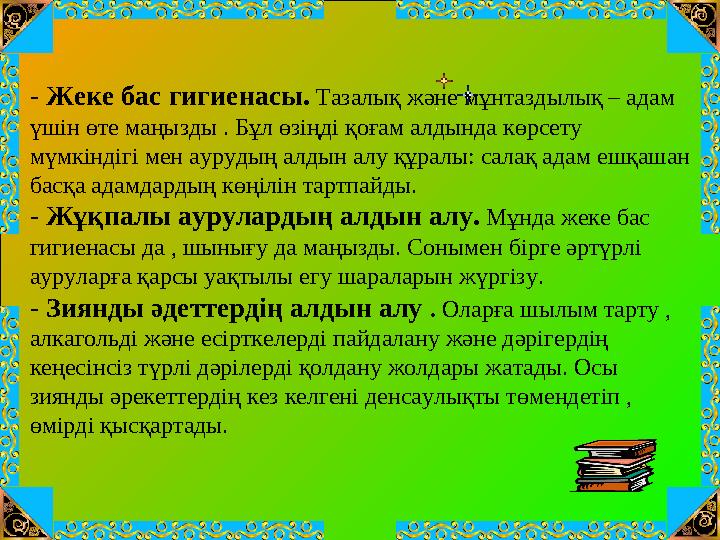 - **Жеке бас гигиенасы.** Тазалық және мұнтаздылық – адам үшін өте маңызды . Бұл өзіңді қоғам алдында көрсету мүмкіндігі мен аурудың алдын алу құралы: салақ адам ешқашан басқа адамдардың көңілін тартпайды.
- **Жұқпалы аурулардың алдын алу.** Мұнда жеке бас гигиенасы да , шынығу да маңызды. Сонымен бірге әртүрлі ауруларға қарсы уақтылы егу шараларын жүргізу.
- **Зиянды әдеттердің алдын алу .** Оларға шылым тарту , алкагольді және есірткелерді пайдалану және дәрігердің кеңесінсіз түрлі дәрілерді қолдану жолдары жатады. Осы зиянды әрекеттердің кез келгені денсаулықты төмендетіп , өмірді қысқартады.